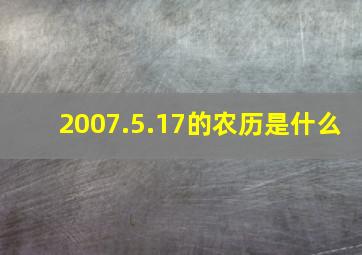 2007.5.17的农历是什么